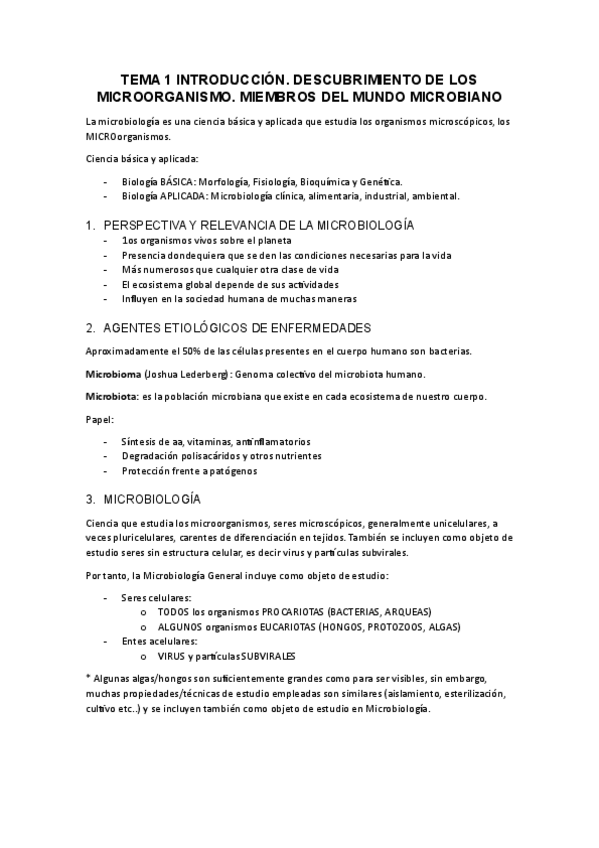 TEMA 1 INTRODUCCIÓN. DESCUBRIMIENTO DE LOS MICROORGANISMO. MIEMBROS DEL MUNDO MICROBIANO

La microbiología es una ciencia básica y aplicada que estudia los organismos microscópicos, los MICROorganismos.

Ciencia básica y aplicada:

- Biología BÁSICA: Morfología, Fisiología, Bioquímica y Genética.
- Biología APLICADA: Microbiología clínica, alimentaria, industrial, ambiental.

1. PERSPECTIVA Y RELEVANCIA DE LA MICROBIOLOGÍA

- 1os organismos vivos sobre el planeta
- Presencia dondequiera que se den las condiciones necesarias para la vida
- Más numerosos que cualquier otra clase de vida
- El ecosistema global depende de sus actividades
- Influyen en la sociedad humana de muchas maneras

2. AGENTES ETIOLÓGICOS DE ENFERMEDADES

Aproximadamente el 50% de las células presentes en el cuerpo humano son bacterias.

Microbioma (Joshua Lederberg): Genoma colectivo del microbiota humano.

Microbiota: es la población microbiana que existe en cada ecosistema de nuestro cuerpo.

Papel:

- Síntesis de aa, vitaminas, antiinflamatorios
- Degradación polisacáridos y otros nutrientes
- Protección frente a patógenos

3. MICROBIOLOGÍA

Ciencia que estudia los microorganismos, seres microscópicos, generalmente unicelulares, a veces pluricelulares, carentes de diferenciación en tejidos. También se incluyen como objeto de estudio seres sin estructura celular, es decir virus y partículas subvirales.

Por tanto, la Microbiología General incluye como objeto de estudio:

- Seres celulares:
  o TODOS los organismos PROCARIOTAS (BACTERIAS, ARQUEAS)
  o ALGUNOS organismos EUCARIOTAS (HONGOS, PROTOZOOS, ALGAS)
- Entes acelulares:
  o VIRUS y partículas SUBVIRALES

* Algunas algas/hongos son suficientemente grandes como para ser visibles, sin embargo, muchas propiedades/técnicas de estudio empleadas son similares (aislamiento, esterilización, cultivo etc..) y se incluyen también como objeto de estudio en Microbiología.